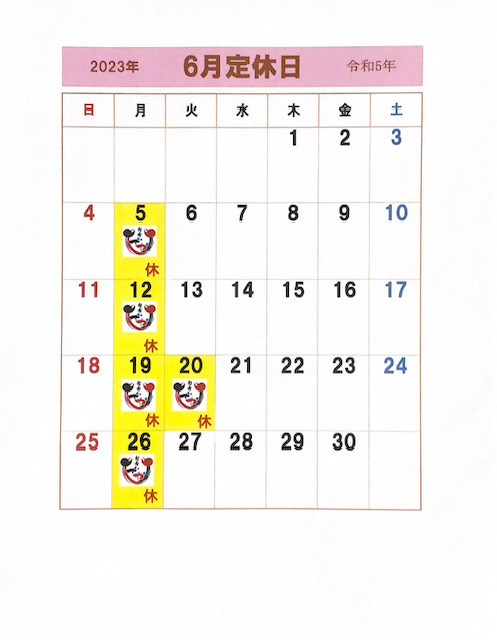 2023年 6月定休日 令和5年

| 日 | 月 | 火 | 水 | 木 | 金 | 土 |
|---|---|---|---|---|---|---|
| | | | | 1 | 2 | 3 |
| 4 | 5 休 | 6 | 7 | 8 | 9 | 10 |
| 11 | 12 休 | 13 | 14 | 15 | 16 | 17 |
| 18 | 19 休 | 20 休 | 21 | 22 | 23 | 24 |
| 25 | 26 休 | 27 | 28 | 29 | 30 | |